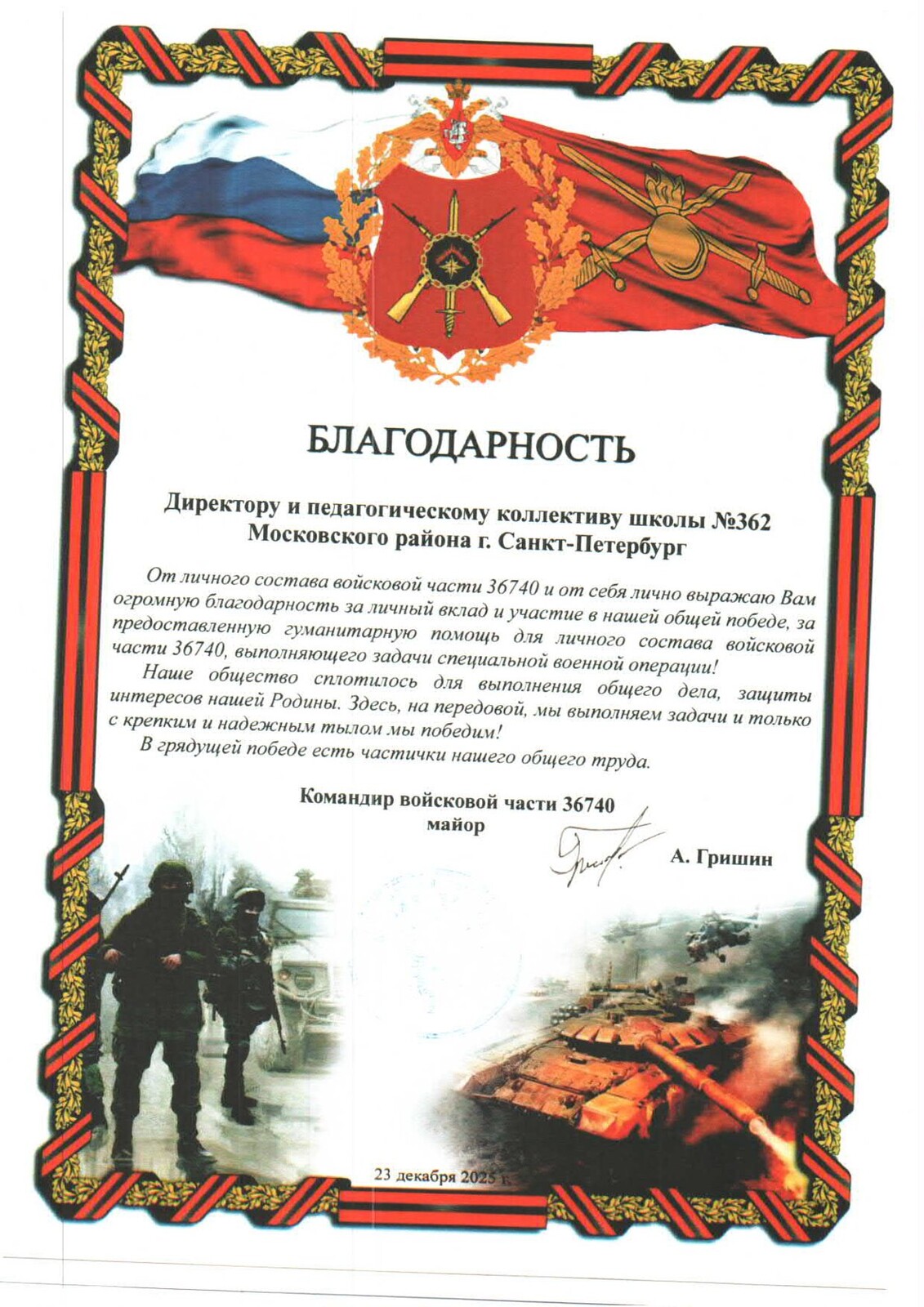 БЛАГОДАРНОСТЬ

Директору и педагогическому коллективу школы №362 Московского района г. Санкт-Петербург

От личного состава войсковой части 36740 и от себя лично выражаю Вам огромную благодарность за личный вклад и участие в нашей общей победе, за предоставленную гуманитарную помощь для личного состава войсковой части 36740, выполняющего задачи специальной военной операции!

Наше общество сплотилось для выполнения общего дела, защиты интересов нашей Родины. Здесь, на передовой, мы выполняем задачи и только с крепким и надежным тылом мы победим!

В грядущей победе есть частички нашего общего труда.

Командир войсковой части 36740
майор

А. Гришин

23 декабря 2025 г.